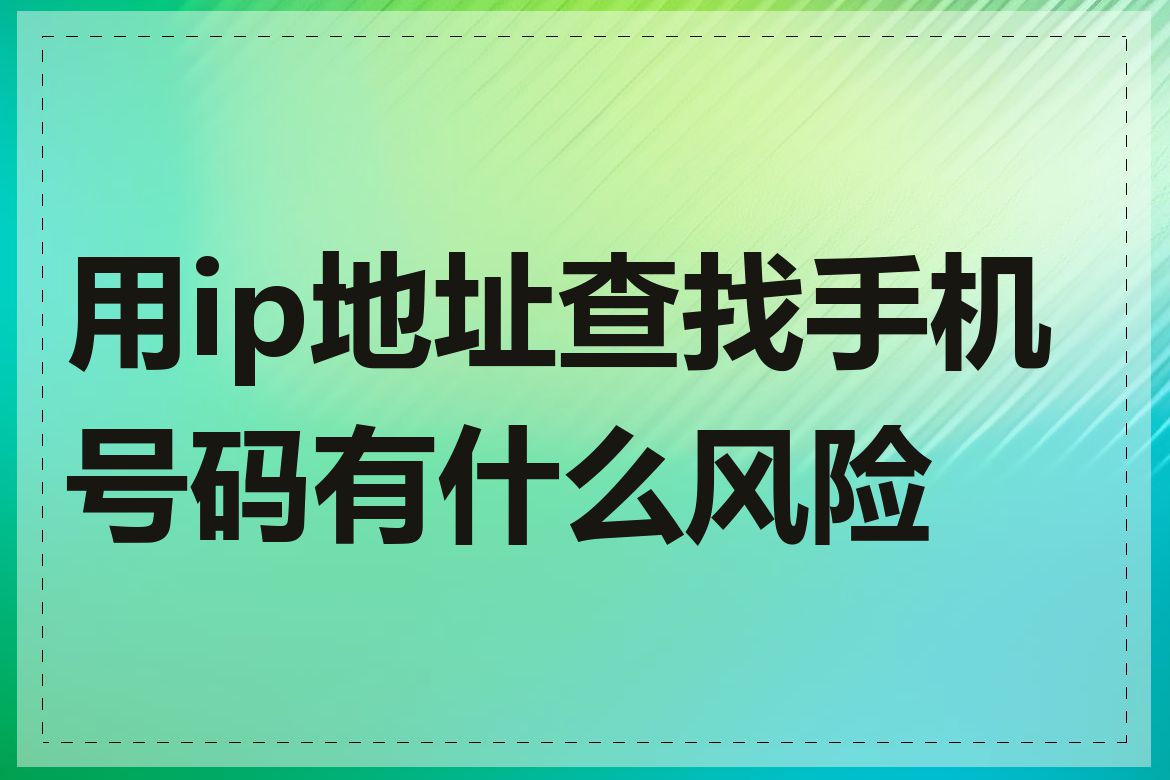 用ip地址查找手机号码有什么风险